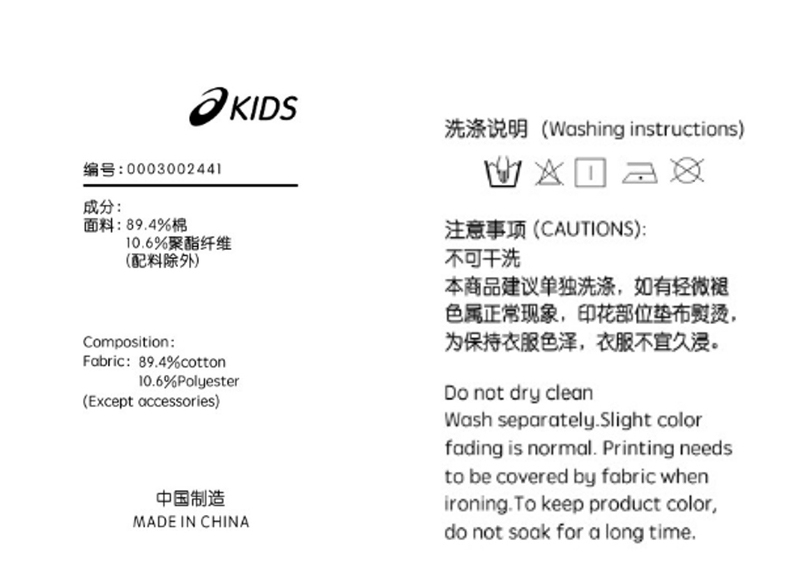 KIDS

编号：0003002441

成分：
面料：89.4%棉
10.6%聚酯纤维
(配料除外)

Composition:
Fabric: 89.4%cotton
10.6%Polyester
(Except accessories)

中国制造
MADE IN CHINA

洗涤说明 (Washing instructions)

注意事项 (CAUTIONS):
不可干洗
本商品建议单独洗涤，如有轻微褪色属正常现象，印花部位垫布熨烫，为保持衣服色泽，衣服不宜久浸。

Do not dry clean
Wash separately.Slight color fading is normal. Printing needs to be covered by fabric when ironing.To keep product color, do not soak for a long time.